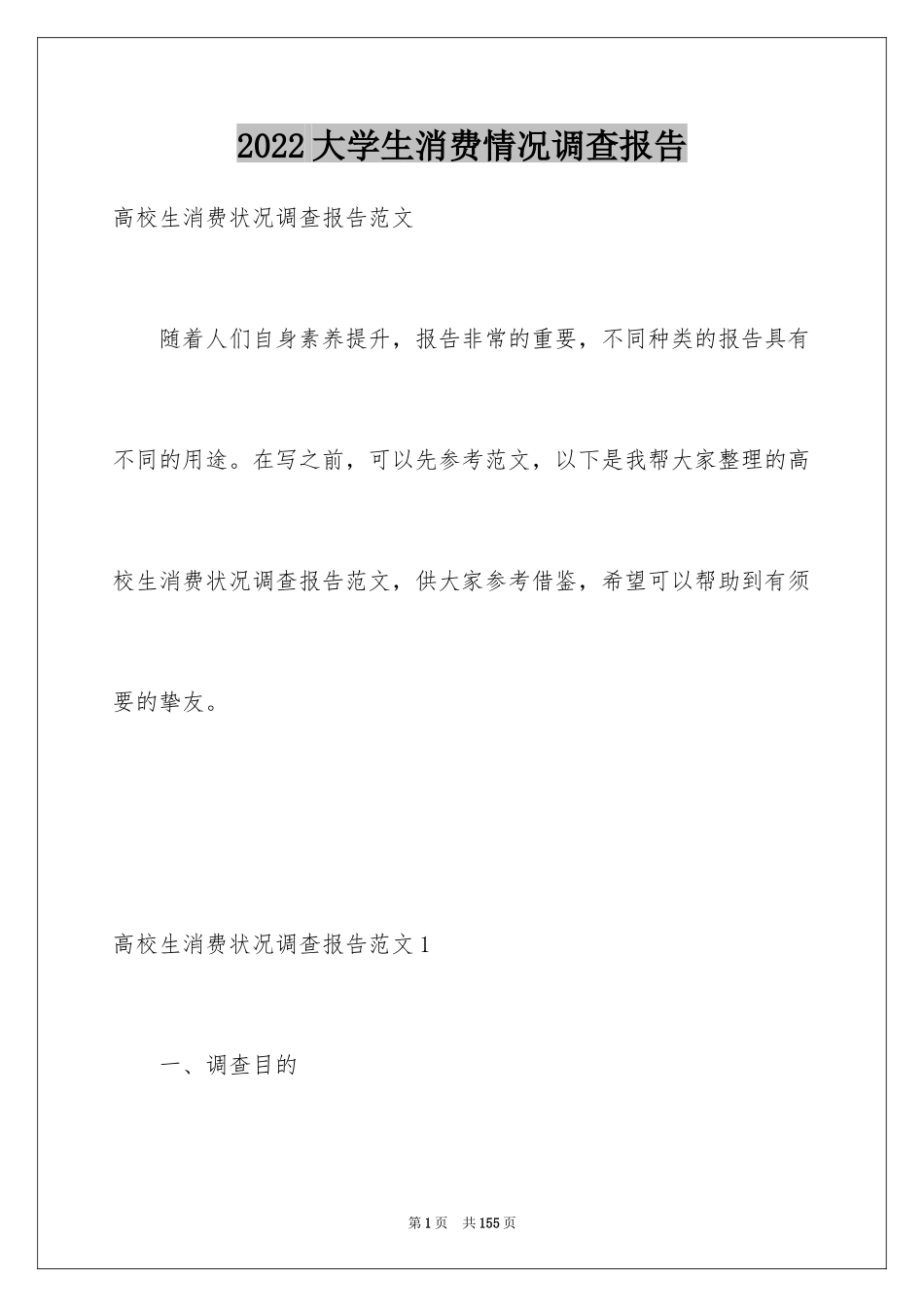 2022大学生消费情况调查报告

高校生消费状况调查报告范文

随着人们自身素养提升，报告非常的重要，不同种类的报告具有不同的用途。在写之前，可以先参考范文，以下是我帮大家整理的高校生消费状况调查报告范文，供大家参考借鉴，希望可以帮助到有须要的挚友。

高校生消费状况调查报告范文1

一、调查目的

第1页 共155页